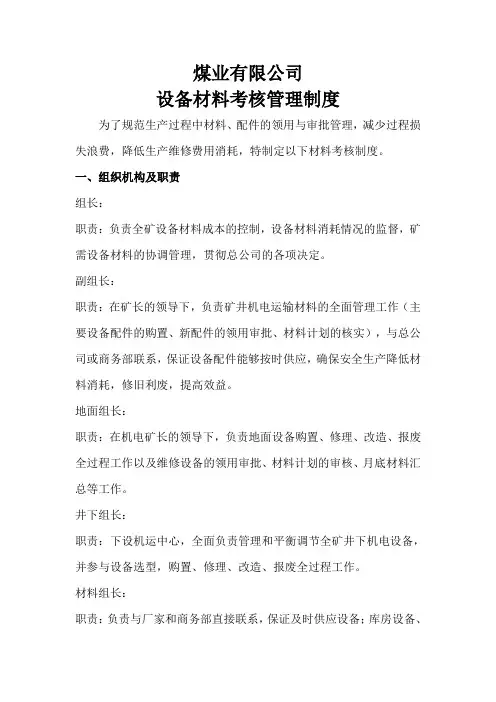 煤业有限公司
设备材料考核管理制度

为了规范生产过程中材料、配件的领用与审批管理，减少过程损失浪费，降低生产维修费用消耗，特制定以下材料考核制度。

一、组织机构及职责

组长：

职责：负责全矿设备材料成本的控制，设备材料消耗情况的监督，矿需设备材料的协调管理，贯彻总公司的各项决定。

副组长：

职责：在矿长的领导下，负责矿井机电运输材料的全面管理工作（主要设备配件的购置、新配件的领用审批、材料计划的核实），与总公司或商务部联系，保证设备配件能够按时供应，确保安全生产降低材料消耗，修旧利废，提高效益。

地面组长：

职责：在机电矿长的领导下，负责地面设备购置、修理、改造、报废全过程工作以及维修设备的领用审批、材料计划的审核、月底材料汇总等工作。

井下组长：

职责：下设机运中心，全面负责管理和平衡调节全矿井下机电设备，并参与设备选型，购置、修理、改造、报废全过程工作。

材料组长：

职责：负责与厂家和商务部直接联系，保证及时供应设备；库房设备、